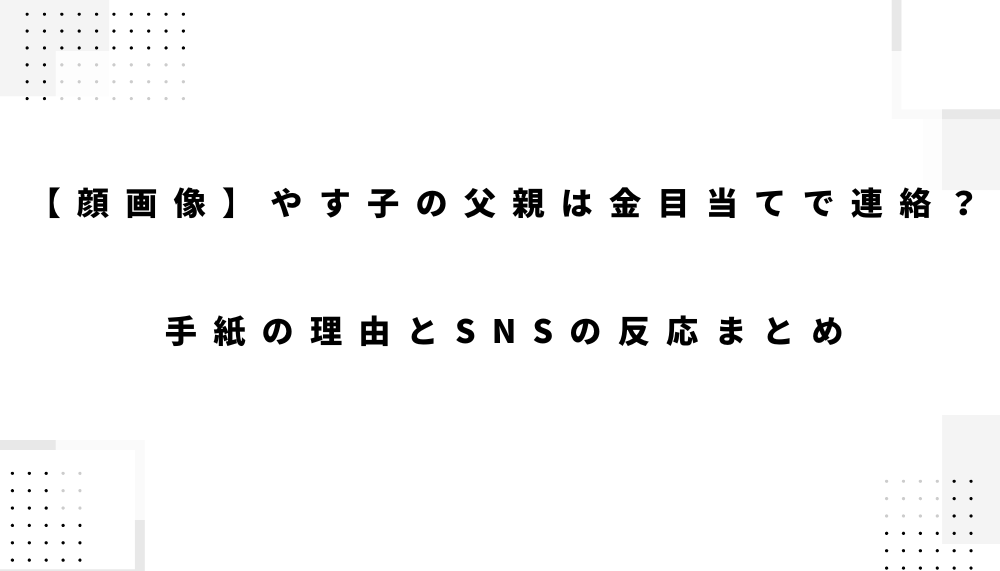 【顔画像】やす子の父親は金目当てで連絡？

手紙の理由とSNSの反応まとめ